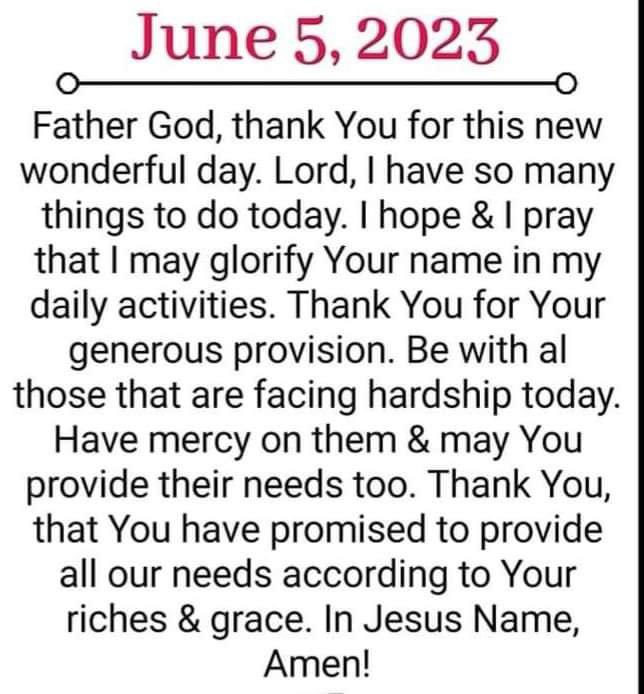 June 5, 2023

Father God, thank You for this new wonderful day. Lord, I have so many things to do today. I hope & I pray that I may glorify Your name in my daily activities. Thank You for Your generous provision. Be with al those that are facing hardship today. Have mercy on them & may You provide their needs too. Thank You, that You have promised to provide all our needs according to Your riches & grace. In Jesus Name, Amen!